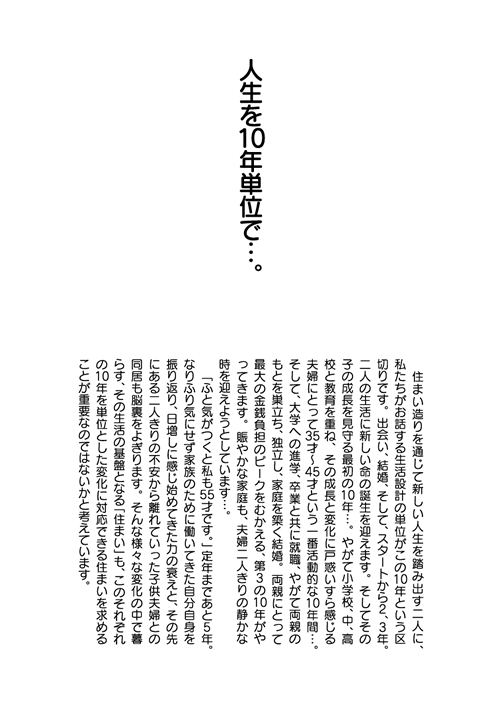 人生を10年単位で…。

住まい造りを通じて新しい人生を踏み出す二人に、私たちがお話する生活設計の単位がこの10年という区切りです。出会い、結婚、そして、スタートから2、3年。二人の生活に新しい命の誕生を迎えます。そしてその子の成長を見守る最初の10年…。やがて小学校、中、高校と教育を重ね、その成長と変化に戸惑いすら感じる夫婦にとって35才〜45才という一番活動的な10年間…。そして、大学への進学、卒業と共に就職、やがて両親のもとを巣立ち、独立し、家庭を築く結婚。両親にとって最大の金銭負担のピークをむかえる、第3の10年がやってきます。賑やかな家庭も、夫婦二人きりの静かな時を迎えようとしています…。

「ふと気がつくと私も55才です。」定年まであと5年。なりふり気にせず家族のために働いてきた自分自身を振り返り、日増しに感じ始めてきた力の衰えと、その先にある二人きりの不安から離れていった子供夫婦との同居も脳裏をよぎります。そんな様々な変化の中で暮らす、その生活の基盤となる「住まい」も、このそれぞれの10年を単位とした変化に対応できる住まいを求めることが重要なのではないかと考えています。